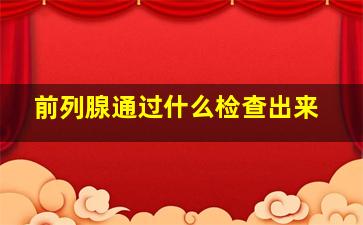 前列腺通过什么检查出来